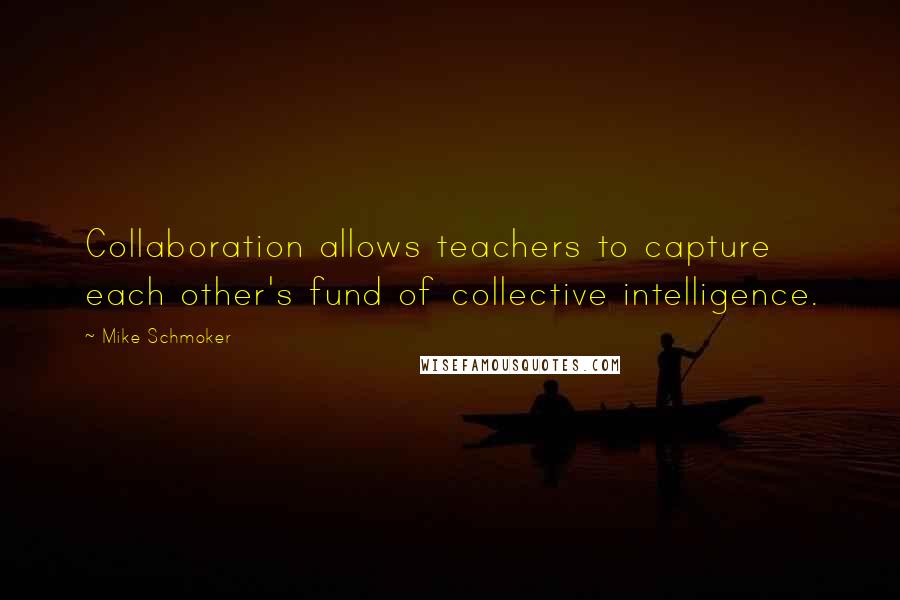 Collaboration allows teachers to capture each other's fund of collective intelligence.

~ Mike Schmoker

WISEFAMOUSQUOTES.COM